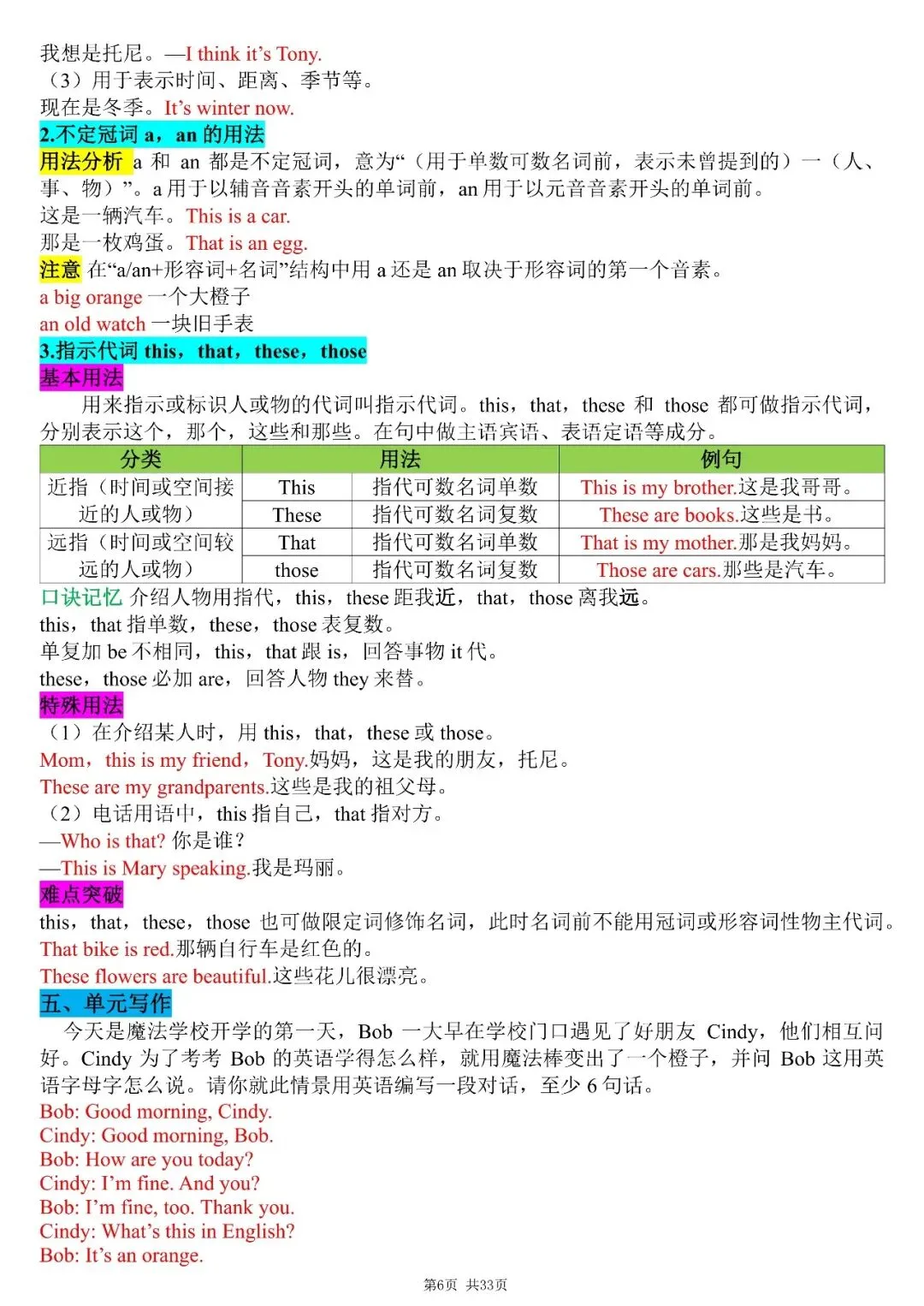 我想是托尼。—I think it's Tony.
（3）用于表示时间、距离、季节等。
现在是冬季。It's winter now.
2.不定冠词 a，an 的用法
用法分析 a 和 an 都是不定冠词，意为“（用于单数可数名词前，表示未曾提到的）一（人、事、物）”。a 用于以辅音音素开头的单词前，an 用于以元音音素开头的单词前。
这是一辆汽车。This is a car.
那是一枚鸡蛋。That is an egg.
注意 在“a/an+形容词+名词”结构中用 a 还是 an 取决于形容词的第一个音素。
a big orange 一个大橙子
an old watch 一块旧手表
3.指示代词 this，that，these，those
基本用法
用来指示或标识人或物的代词叫指示代词。this，that，these 和 those 都可做指示代词，分别表示这个，那个，这些和那些。在句中做主语宾语、表语定语等成分。

| 分类 | 用法 | | 例句 |
|---|---|---|---|
| 近指（时间或空间接近的人或物） | This | 指代可数名词单数 | This is my brother.这是我哥哥。 |
| | These | 指代可数名词复数 | These are books.这些是书。 |
| 远指（时间或空间较远的人或物） | That | 指代可数名词单数 | That is my mother.那是我妈妈。 |
| | those | 指代可数名词复数 | Those are cars.那些是汽车。 |

口诀记忆 介绍人物用指代，this，these 距我近，that，those 离我远。
this，that 指单数，these，those 表复数。
单复加 be 不相同，this，that 跟 is，回答事物 it 代。
these，those 必加 are，回答人物 they 来替。
特殊用法
（1）在介绍某人时，用 this，that，these 或 those。
Mom，this is my friend，Tony.妈妈，这是我的朋友，托尼。
These are my grandparents.这些是我的祖父母。
（2）电话用语中，this 指自己，that 指对方。
—Who is that? 你是谁？
—This is Mary speaking.我是玛丽。
难点突破
this，that，these，those 也可做限定词修饰名词，此时名词前不能用冠词或形容词性物主代词。
That bike is red.那辆自行车是红色的。
These flowers are beautiful.这些花儿很漂亮。
五、单元写作
今天是魔法学校开学的第一天，Bob 一大早在学校门口遇见了好朋友 Cindy，他们相互问好。Cindy 为了考考 Bob 的英语学得怎么样，就用魔法棒变出了一个橙子，并问 Bob 这用英语字母字怎么说。请你就此情景用英语编写一段对话，至少 6 句话。
Bob: Good morning, Cindy.
Cindy: Good morning, Bob.
Bob: How are you today?
Cindy: I'm fine. And you?
Bob: I'm fine, too. Thank you.
Cindy: What's this in English?
Bob: It's an orange.
第6页 共33页